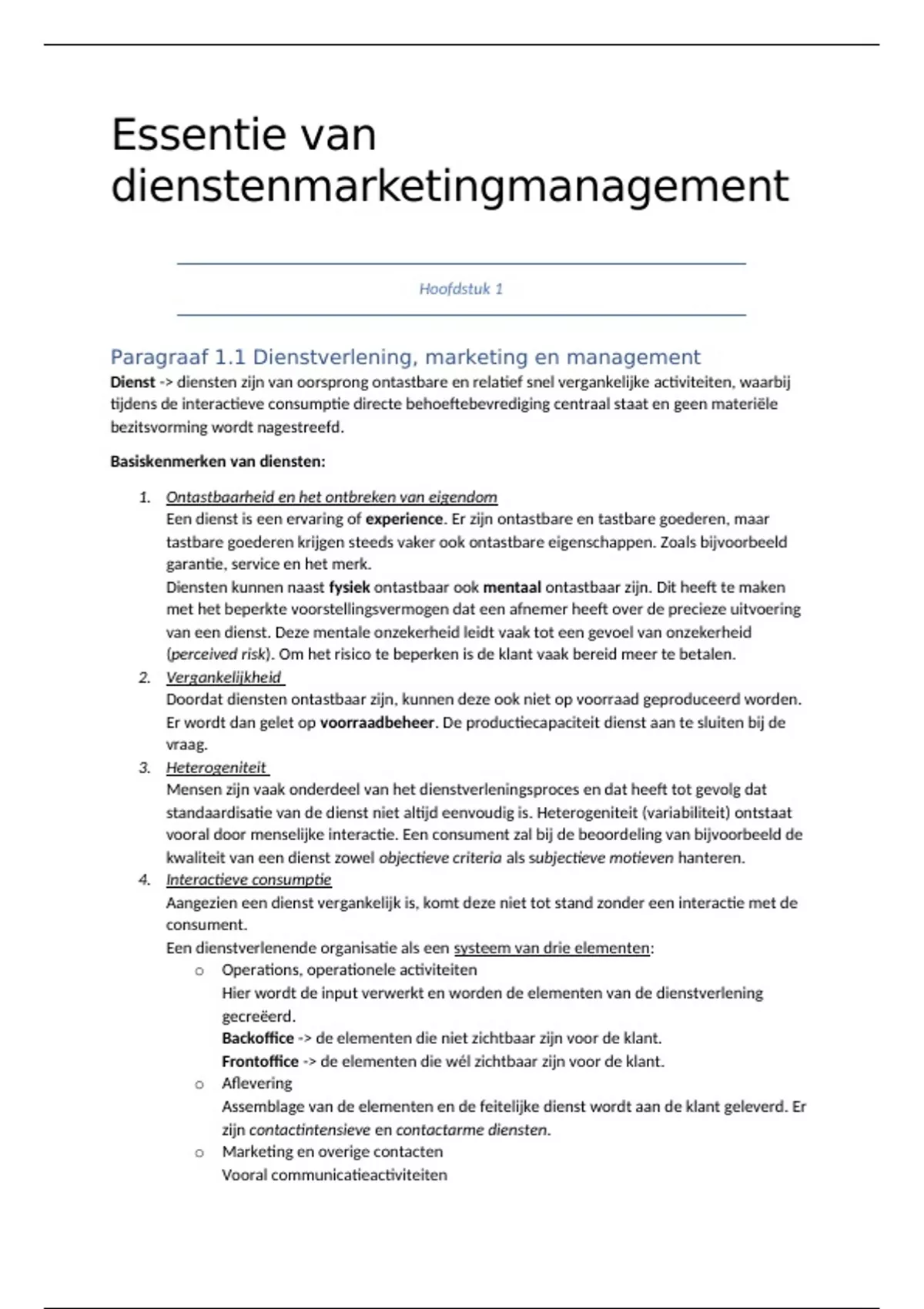 Essentie van dienstenmarketingmanagement

Hoofdstuk 1

Paragraaf 1.1 Dienstverlening, marketing en management

Dienst -> diensten zijn van oorsprong ontastbare en relatief snel vergankelijke activiteiten, waarbij tijdens de interactieve consumptie directe behoeftebevrediging centraal staat en geen materiële bezitsvorming wordt nagestreefd.

Basiskenmerken van diensten:

1. Ontastbaarheid en het ontbreken van eigendom
Een dienst is een ervaring of experience. Er zijn ontastbare en tastbare goederen, maar tastbare goederen krijgen steeds vaker ook ontastbare eigenschappen. Zoals bijvoorbeeld garantie, service en het merk.
Diensten kunnen naast fysiek ontastbaar ook mentaal ontastbaar zijn. Dit heeft te maken met het beperkte voorstellingsvermogen dat een afnemer heeft over de precieze uitvoering van een dienst. Deze mentale onzekerheid leidt vaak tot een gevoel van onzekerheid (perceived risk). Om het risico te beperken is de klant vaak bereid meer te betalen.
2. Vergankelijkheid
Doordat diensten ontastbaar zijn, kunnen deze ook niet op voorraad geproduceerd worden. Er wordt dan gelet op voorraadbeheer. De productiecapaciteit dienst aan te sluiten bij de vraag.
3. Heterogeniteit
Mensen zijn vaak onderdeel van het dienstverleningsproces en dat heeft tot gevolg dat standaardisatie van de dienst niet altijd eenvoudig is. Heterogeniteit (variabiliteit) ontstaat vooral door menselijke interactie. Een consument zal bij de beoordeling van bijvoorbeeld de kwaliteit van een dienst zowel objectieve criteria als subjectieve motieven hanteren.
4. Interactieve consumptie
Aangezien een dienst vergankelijk is, komt deze niet tot stand zonder een interactie met de consument.
Een dienstverlenende organisatie als een systeem van drie elementen:
o Operations, operationele activiteiten
Hier wordt de input verwerkt en worden de elementen van de dienstverlening gecreëerd.
Backoffice -> de elementen die niet zichtbaar zijn voor de klant.
Frontoffice -> de elementen die wél zichtbaar zijn voor de klant.
o Aflevering
Assemblage van de elementen en de feitelijke dienst wordt aan de klant geleverd. Er zijn contactintensieve en contactarme diensten.
o Marketing en overige contacten
Vooral communicatieactiviteiten